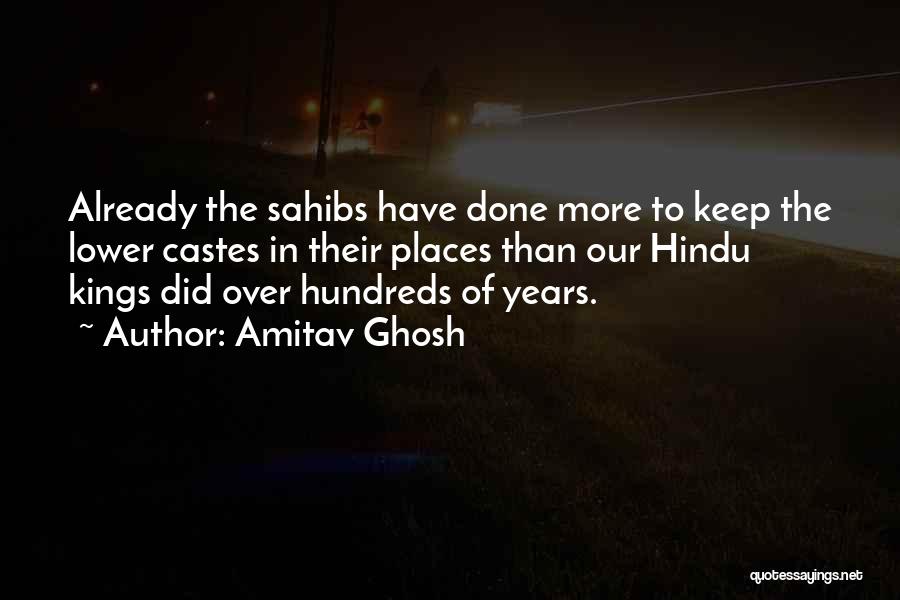 Already the sahibs have done more to keep the lower castes in their places than our Hindu kings did over hundreds of years.

~ Author: Amitav Ghosh

quotessayings.net